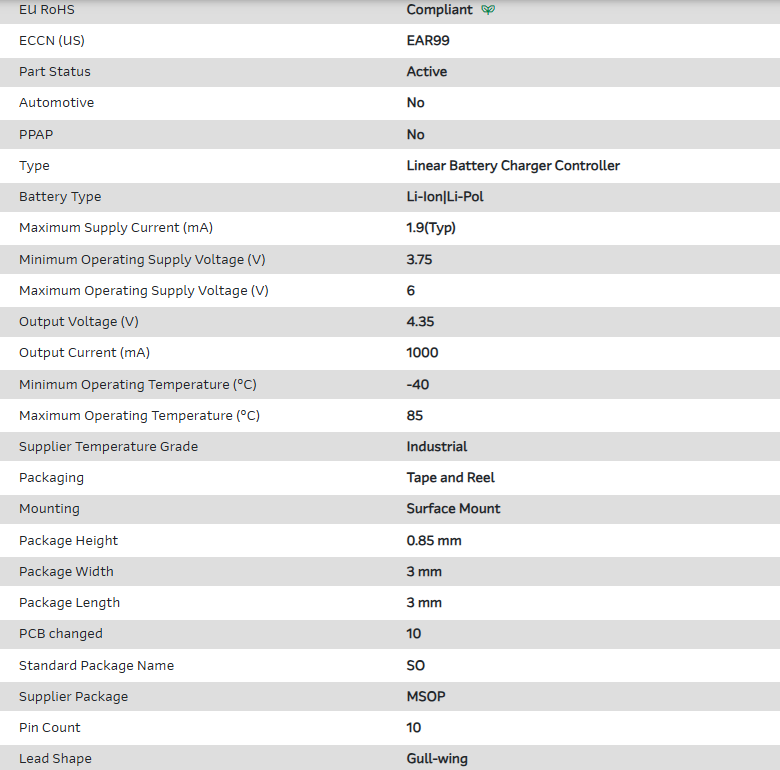 | EU RoHS | Compliant |
|---|---|
| ECCN (US) | EAR99 |
| Part Status | Active |
| Automotive | No |
| PPAP | No |
| Type | Linear Battery Charger Controller |
| Battery Type | Li-Ion\|Li-Pol |
| Maximum Supply Current (mA) | 1.9(Typ) |
| Minimum Operating Supply Voltage (V) | 3.75 |
| Maximum Operating Supply Voltage (V) | 6 |
| Output Voltage (V) | 4.35 |
| Output Current (mA) | 1000 |
| Minimum Operating Temperature (°C) | -40 |
| Maximum Operating Temperature (°C) | 85 |
| Supplier Temperature Grade | Industrial |
| Packaging | Tape and Reel |
| Mounting | Surface Mount |
| Package Height | 0.85 mm |
| Package Width | 3 mm |
| Package Length | 3 mm |
| PCB changed | 10 |
| Standard Package Name | SO |
| Supplier Package | MSOP |
| Pin Count | 10 |
| Lead Shape | Gull-wing |